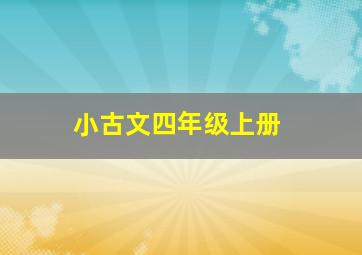 小古文四年级上册